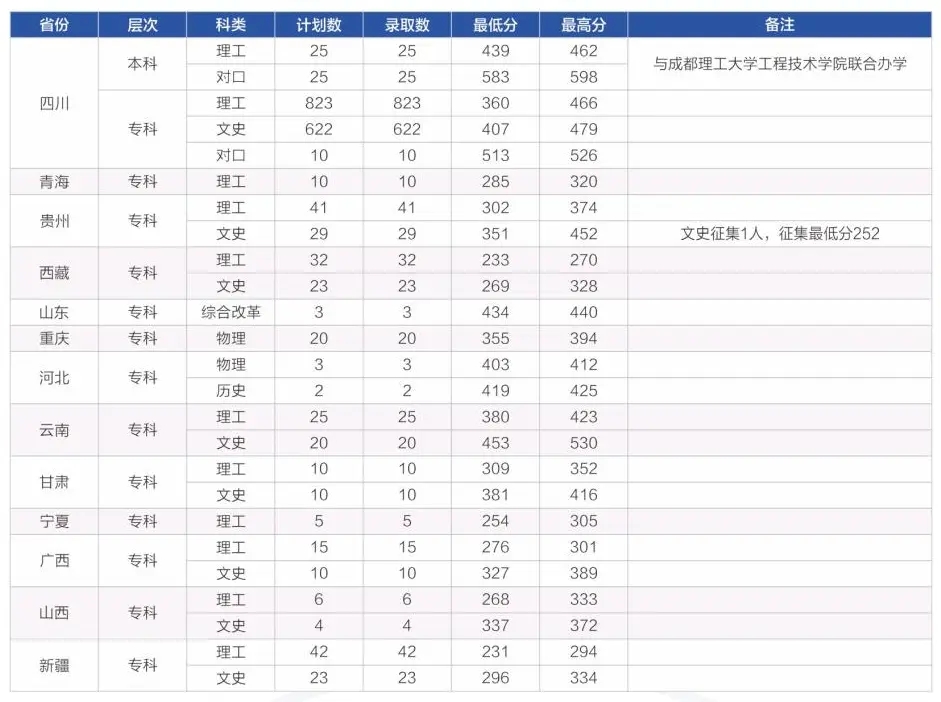 | 省份 | 层次 | 科类 | 计划数 | 录取数 | 最低分 | 最高分 | 备注 |
|---|---|---|---|---|---|---|---|
| 四川 | 本科 | 理工 | 25 | 25 | 439 | 462 | 与成都理工大学工程技术学院联合办学 |
| | | 对口 | 25 | 25 | 583 | 598 | |
| | 专科 | 理工 | 823 | 823 | 360 | 466 | |
| | | 文史 | 622 | 622 | 407 | 479 | |
| | | 对口 | 10 | 10 | 513 | 526 | |
| 青海 | 专科 | 理工 | 10 | 10 | 285 | 320 | |
| 贵州 | 专科 | 理工 | 41 | 41 | 302 | 374 | |
| | | 文史 | 29 | 29 | 351 | 452 | 文史征集1人，征集最低分252 |
| 西藏 | 专科 | 理工 | 32 | 32 | 233 | 270 | |
| | | 文史 | 23 | 23 | 269 | 328 | |
| 山东 | 专科 | 综合改革 | 3 | 3 | 434 | 440 | |
| 重庆 | 专科 | 物理 | 20 | 20 | 355 | 394 | |
| 河北 | 专科 | 物理 | 3 | 3 | 403 | 412 | |
| | | 历史 | 2 | 2 | 419 | 425 | |
| 云南 | 专科 | 理工 | 25 | 25 | 380 | 423 | |
| | | 文史 | 20 | 20 | 453 | 530 | |
| 甘肃 | 专科 | 理工 | 10 | 10 | 309 | 352 | |
| | | 文史 | 10 | 10 | 381 | 416 | |
| 宁夏 | 专科 | 理工 | 5 | 5 | 254 | 305 | |
| 广西 | 专科 | 理工 | 15 | 15 | 276 | 301 | |
| | | 文史 | 10 | 10 | 327 | 389 | |
| 山西 | 专科 | 理工 | 6 | 6 | 268 | 333 | |
| | | 文史 | 4 | 4 | 337 | 372 | |
| 新疆 | 专科 | 理工 | 42 | 42 | 231 | 294 | |
| | | 文史 | 23 | 23 | 296 | 334 | |